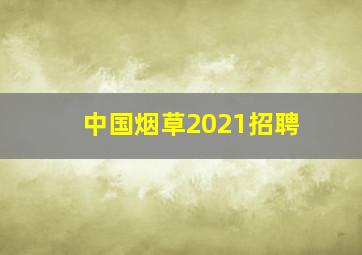 中国烟草2021招聘